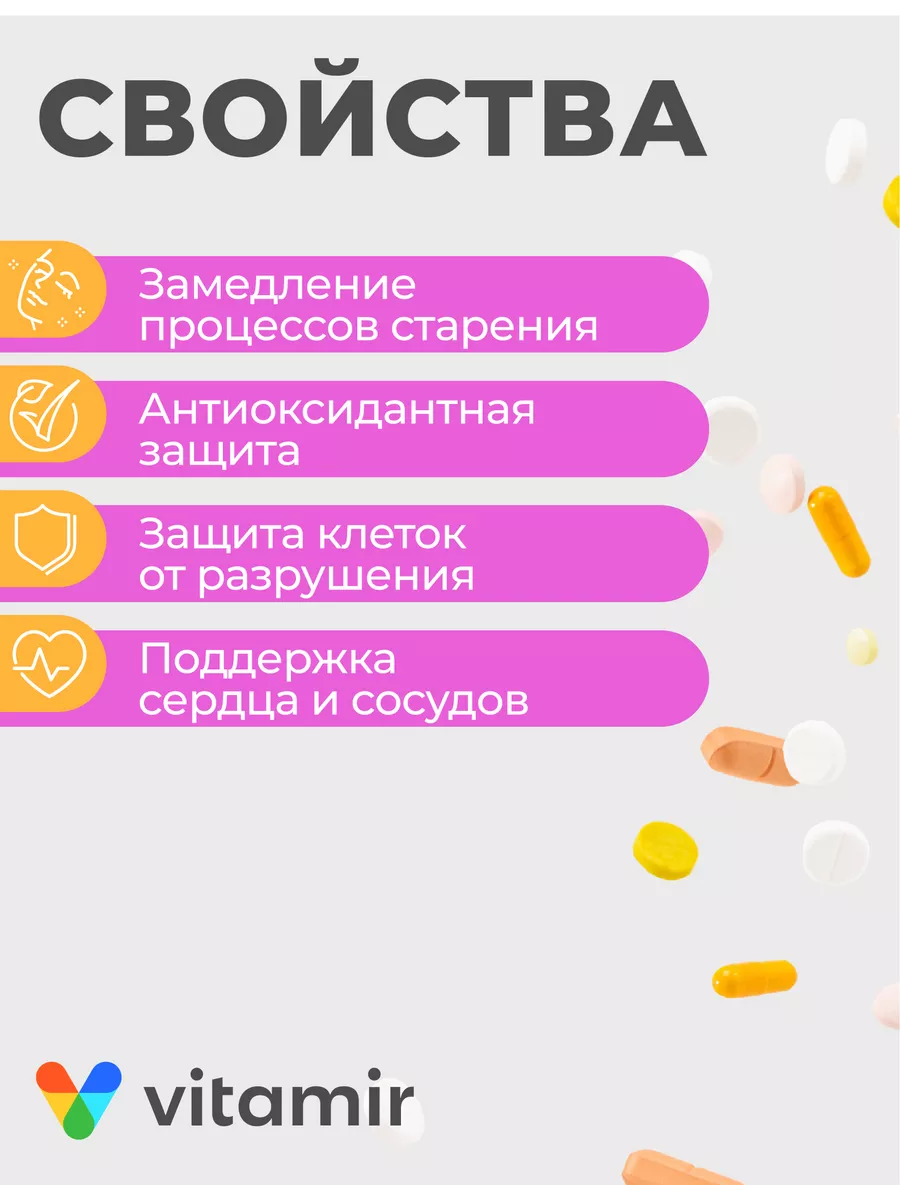 СВОЙСТВА

Замедление процессов старения

Антиоксидантная защита

Защита клеток от разрушения

Поддержка сердца и сосудов

vitamir